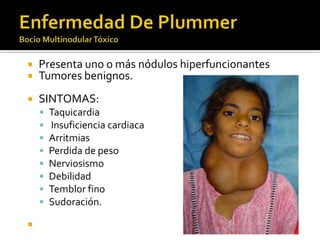 Enfermedad De Plummer
Bocio Multinodular Tóxico

- Presenta uno o más nódulos hiperfuncionantes
- Tumores benignos.

- SINTOMAS:
  - Taquicardia
  - Insuficiencia cardiaca
  - Arritmias
  - Perdida de peso
  - Nerviosismo
  - Debilidad
  - Temblor fino
  - Sudoración.